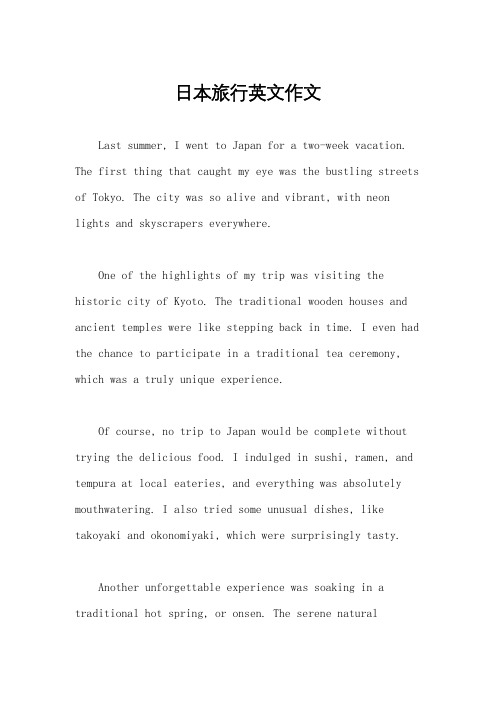 日本旅行英文作文

Last summer, I went to Japan for a two-week vacation. The first thing that caught my eye was the bustling streets of Tokyo. The city was so alive and vibrant, with neon lights and skyscrapers everywhere.

One of the highlights of my trip was visiting the historic city of Kyoto. The traditional wooden houses and ancient temples were like stepping back in time. I even had the chance to participate in a traditional tea ceremony, which was a truly unique experience.

Of course, no trip to Japan would be complete without trying the delicious food. I indulged in sushi, ramen, and tempura at local eateries, and everything was absolutely mouthwatering. I also tried some unusual dishes, like takoyaki and okonomiyaki, which were surprisingly tasty.

Another unforgettable experience was soaking in a traditional hot spring, or onsen. The serene natural